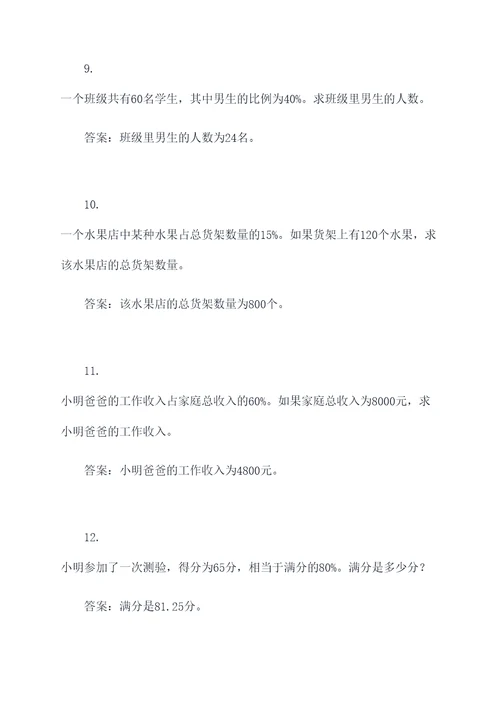 9.

一个班级共有60名学生，其中男生的比例为40%。求班级里男生的人数。

答案：班级里男生的人数为24名。

10.

一个水果店中某种水果占总货架数量的15%。如果货架上有120个水果，求该水果店的总货架数量。

答案：该水果店的总货架数量为800个。

11.

小明爸爸的工作收入占家庭总收入的60%。如果家庭总收入为8000元，求小明爸爸的工作收入。

答案：小明爸爸的工作收入为4800元。

12.

小明参加了一次测验，得分为65分，相当于满分的80%。满分是多少分？

答案：满分是81.25分。